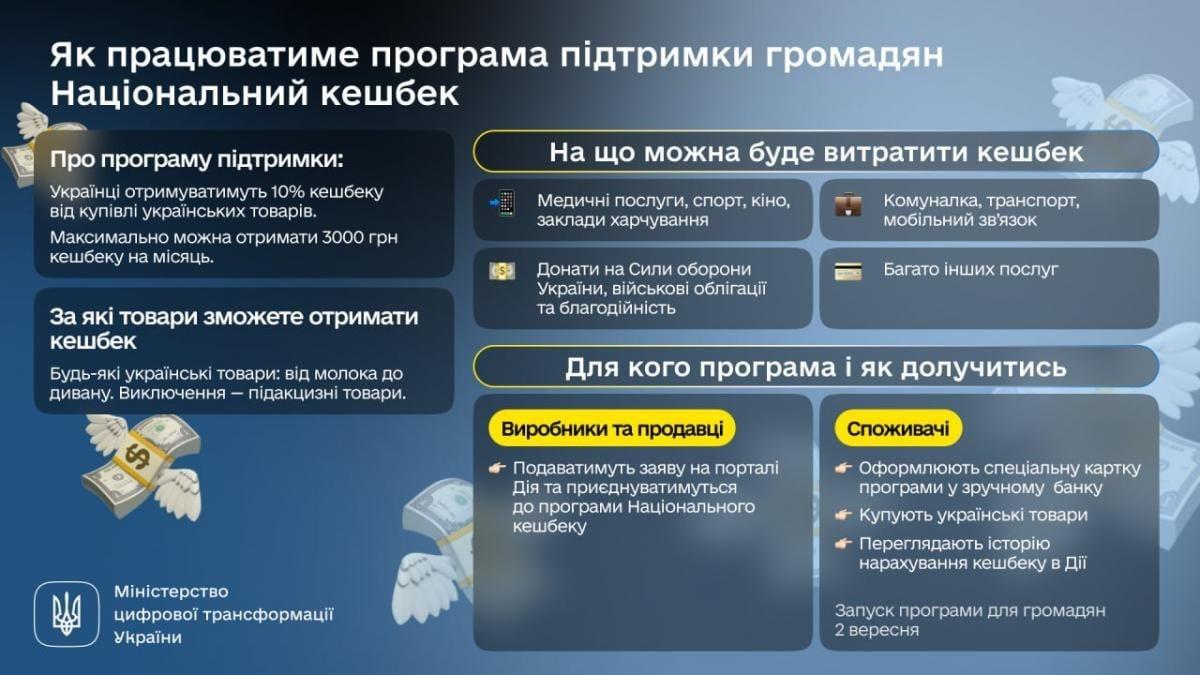 Як працюватиме програма підтримки громадян Національний кешбек

Про програму підтримки:

Українці отримуватимуть 10% кешбеку від купівлі українських товарів.

Максимально можна отримати 3000 грн кешбеку на місяць.

За які товари зможете отримати кешбек

Будь-які українські товари: від молока до дивану. Виключення — підакцизні товари.

На що можна буде витратити кешбек

Медичні послуги, спорт, кіно, заклади харчування

Комуналка, транспорт, мобільний зв'язок

Донати на Сили оборони України, військові облігації та благодійність

Багато інших послуг

Для кого програма і як долучитись

Виробники та продавці

Подаватимуть заяву на порталі Дія та приєднуватимуться до програми Національного кешбеку

Споживачі

Оформлюють спеціальну картку програми у зручному банку

Купують українські товари

Переглядають історію нарахування кешбеку в Дії

Запуск програми для громадян 2 вересня

Міністерство цифрової трансформації України